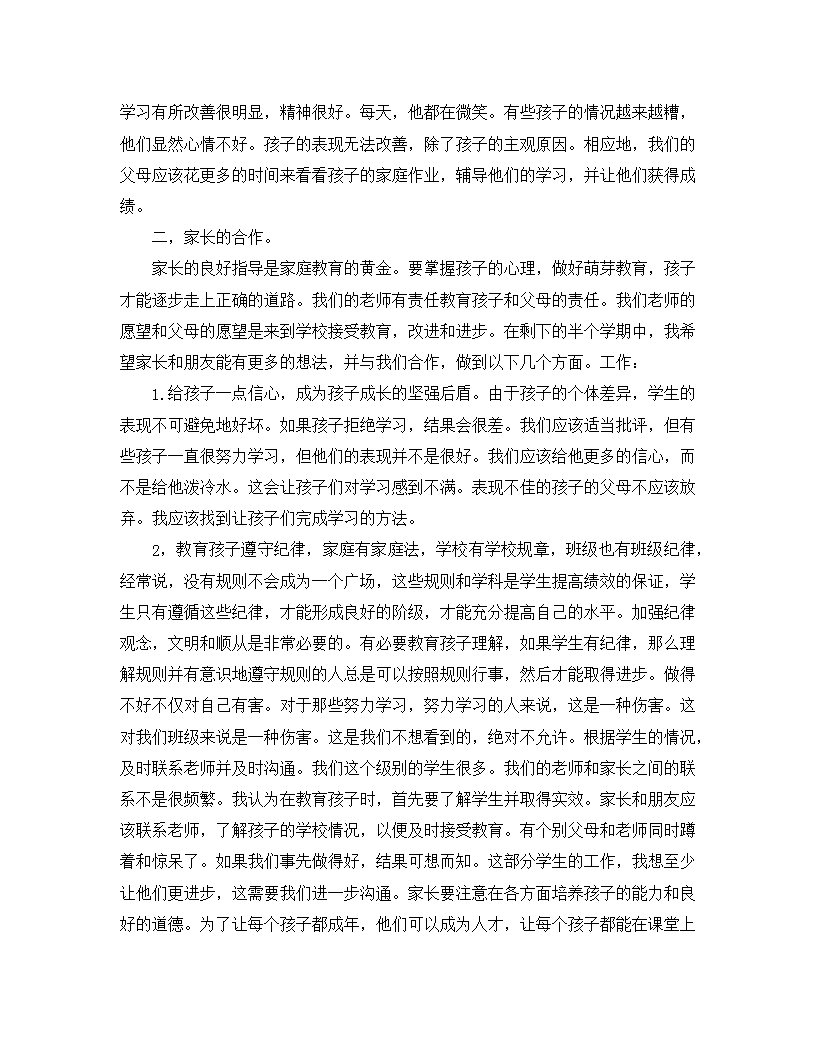 学习有所改善很明显，精神很好。每天，他都在微笑。有些孩子的情况越来越糟，他们显然心情不好。孩子的表现无法改善，除了孩子的主观原因。相应地，我们的父母应该花更多的时间来看看孩子的家庭作业，辅导他们的学习，并让他们获得成绩。

二，家长的合作。

家长的良好指导是家庭教育的黄金。要掌握孩子的心理，做好萌芽教育，孩子才能逐步走上正确的道路。我们的老师有责任教育孩子和父母的责任。我们老师的愿望和父母的愿望是来到学校接受教育，改进和进步。在剩下的半个学期中，我希望家长和朋友能有更多的想法，并与我们合作，做到以下几个方面。工作：

1.给孩子一点信心，成为孩子成长的坚强后盾。由于孩子的个体差异，学生的表现不可避免地好坏。如果孩子拒绝学习，结果会很差。我们应该适当批评，但有些孩子一直很努力学习，但他们的表现并不是很好。我们应该给他更多的信心，而不是给他泼冷水。这会让孩子们对学习感到不满。表现不佳的孩子的父母不应该放弃。我应该找到让孩子们完成学习的方法。

2，教育孩子遵守纪律，家庭有家庭法，学校有学校规章，班级也有班级纪律，经常说，没有规则不会成为一个广场，这些规则和学科是学生提高绩效的保证，学生只有遵循这些纪律，才能形成良好的阶级，才能充分提高自己的水平。加强纪律观念，文明和顺从是非常必要的。有必要教育孩子理解，如果学生有纪律，那么理解规则并有意识地遵守规则的人总是可以按照规则行事，然后才能取得进步。做得不好不仅对自己有害。对于那些努力学习，努力学习的人来说，这是一种伤害。这对我们班级来说是一种伤害。这是我们不想看到的，绝对不允许。根据学生的情况，及时联系老师并及时沟通。我们这个级别的学生很多。我们的老师和家长之间的联系不是很频繁。我认为在教育孩子时，首先要了解学生并取得实效。家长和朋友应该联系老师，了解孩子的学校情况，以便及时接受教育。有个别父母和老师同时蹲着和惊呆了。如果我们事先做得好，结果可想而知。这部分学生的工作，我想至少让他们更进步，这需要我们进一步沟通。家长要注意在各方面培养孩子的能力和良好的道德。为了让每个孩子都成年，他们可以成为人才，让每个孩子都能在课堂上